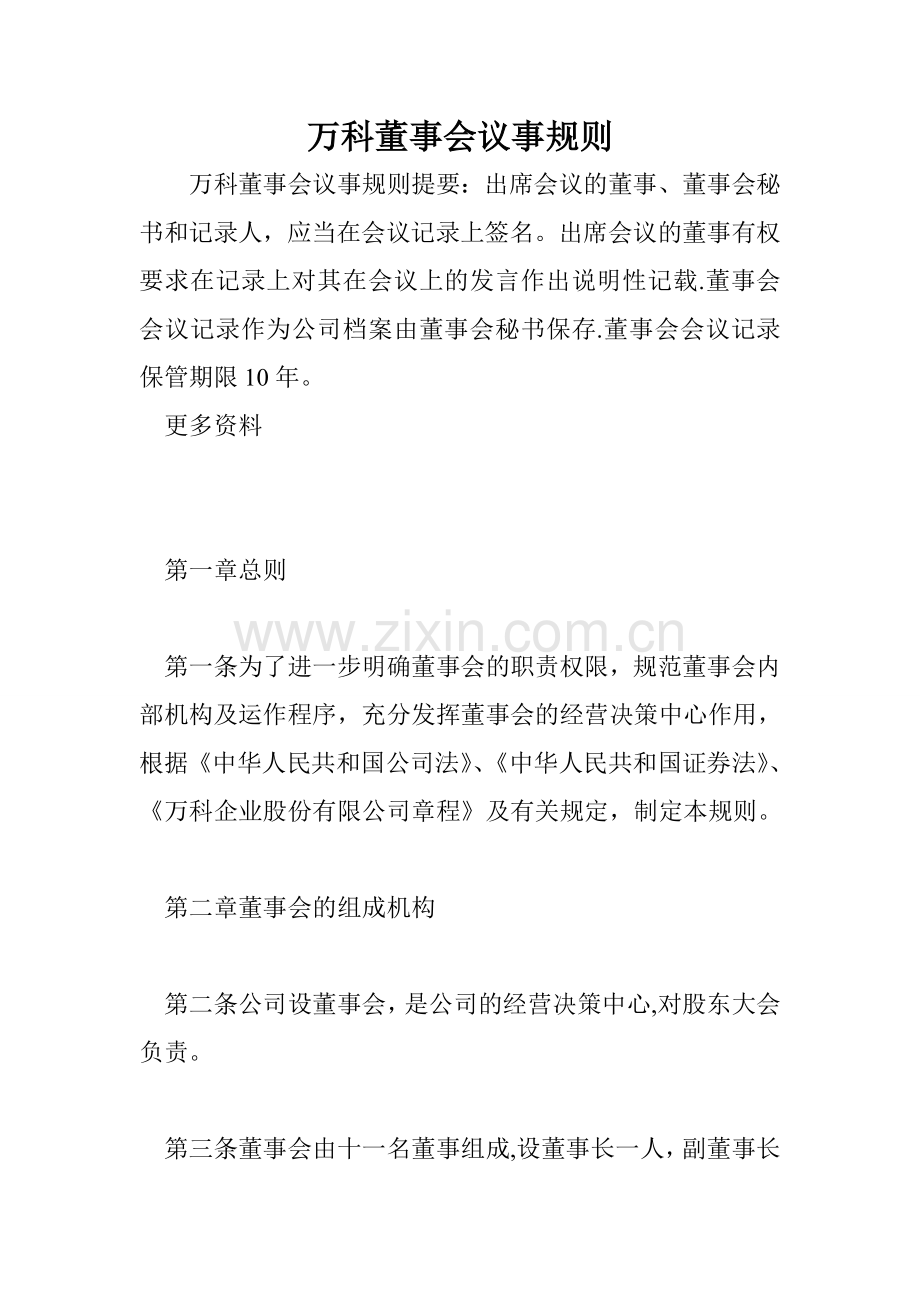 万科董事会议事规则

万科董事会议事规则提要：出席会议的董事、董事会秘书和记录人，应当在会议记录上签名。出席会议的董事有权要求在记录上对其在会议上的发言作出说明性记载.董事会会议记录作为公司档案由董事会秘书保存.董事会会议记录保管期限10年。

更多资料

第一章总则

www.zixin.com.cn

第一条为了进一步明确董事会的职责权限，规范董事会内部机构及运作程序，充分发挥董事会的经营决策中心作用，根据《中华人民共和国公司法》、《中华人民共和国证券法》、《万科企业股份有限公司章程》及有关规定，制定本规则。

第二章董事会的组成机构

第二条公司设董事会，是公司的经营决策中心,对股东大会负责。

第三条董事会由十一名董事组成,设董事长一人，副董事长